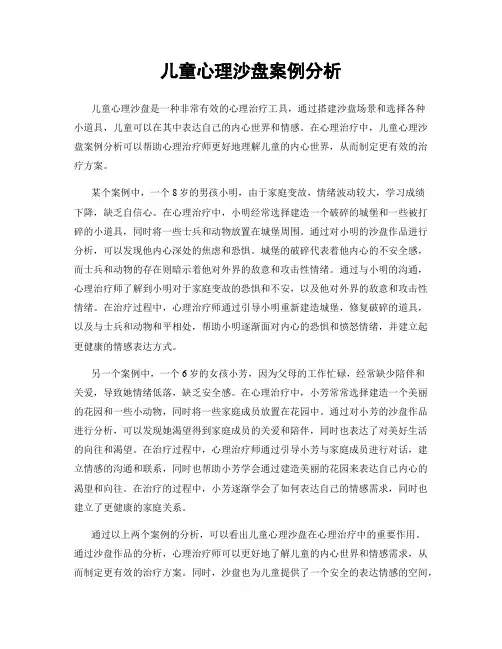 儿童心理沙盘案例分析

儿童心理沙盘是一种非常有效的心理治疗工具，通过搭建沙盘场景和选择各种小道具，儿童可以在其中表达自己的内心世界和情感。在心理治疗中，儿童心理沙盘案例分析可以帮助心理治疗师更好地理解儿童的内心世界，从而制定更有效的治疗方案。

某个案例中，一个8岁的男孩小明，由于家庭变故，情绪波动较大，学习成绩下降，缺乏自信心。在心理治疗中，小明经常选择建造一个破碎的城堡和一些被打碎的小道具，同时将一些士兵和动物放置在城堡周围。通过对小明的沙盘作品进行分析，可以发现他内心深处的焦虑和恐惧。城堡的破碎代表着他内心的不安全感，而士兵和动物的存在则暗示着他对外界的敌意和攻击性情绪。通过与小明的沟通，心理治疗师了解到小明对于家庭变故的恐惧和不安，以及他对外界的敌意和攻击性情绪。在治疗过程中，心理治疗师通过引导小明重新建造城堡，修复破碎的道具，以及与士兵和动物和平相处，帮助小明逐渐面对内心的恐惧和愤怒情绪，并建立起更健康的情感表达方式。

另一个案例中，一个6岁的女孩小芳，因为父母的工作忙碌，经常缺少陪伴和关爱，导致她情绪低落，缺乏安全感。在心理治疗中，小芳常常选择建造一个美丽的花园和一些小动物，同时将一些家庭成员放置在花园中。通过对小芳的沙盘作品进行分析，可以发现她渴望得到家庭成员的关爱和陪伴，同时也表达了对美好生活的向往和渴望。在治疗过程中，心理治疗师通过引导小芳与家庭成员进行对话，建立情感的沟通和联系，同时也帮助小芳学会通过建造美丽的花园来表达自己内心的渴望和向往。在治疗的过程中，小芳逐渐学会了如何表达自己的情感需求，同时也建立了更健康的家庭关系。

通过以上两个案例的分析，可以看出儿童心理沙盘在心理治疗中的重要作用。通过沙盘作品的分析，心理治疗师可以更好地了解儿童的内心世界和情感需求，从而制定更有效的治疗方案。同时，沙盘也为儿童提供了一个安全的表达情感的空间，